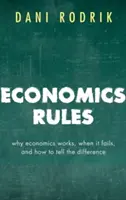 DANI RODRIK

ECONOMICS RULES

why economics works, when it fails, and how to tell the difference